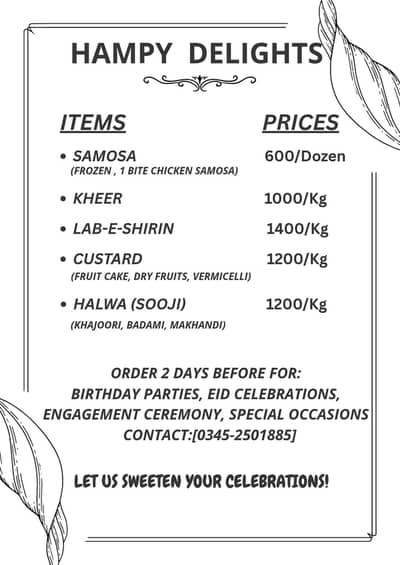 HAMPY DELIGHTS

| ITEMS | PRICES |
|---|---|
| • SAMOSA (FROZEN , 1 BITE CHICKEN SAMOSA) | 600/Dozen |
| • KHEER | 1000/Kg |
| • LAB-E-SHIRIN | 1400/Kg |
| • CUSTARD (FRUIT CAKE, DRY FRUITS, VERMICELLI) | 1200/Kg |
| • HALWA (SOOJI) (KHAJOORI, BADAMI, MAKHANDI) | 1200/Kg |

ORDER 2 DAYS BEFORE FOR:
BIRTHDAY PARTIES, EID CELEBRATIONS, ENGAGEMENT CEREMONY, SPECIAL OCCASIONS
CONTACT:[0345-2501885]

LET US SWEETEN YOUR CELEBRATIONS!